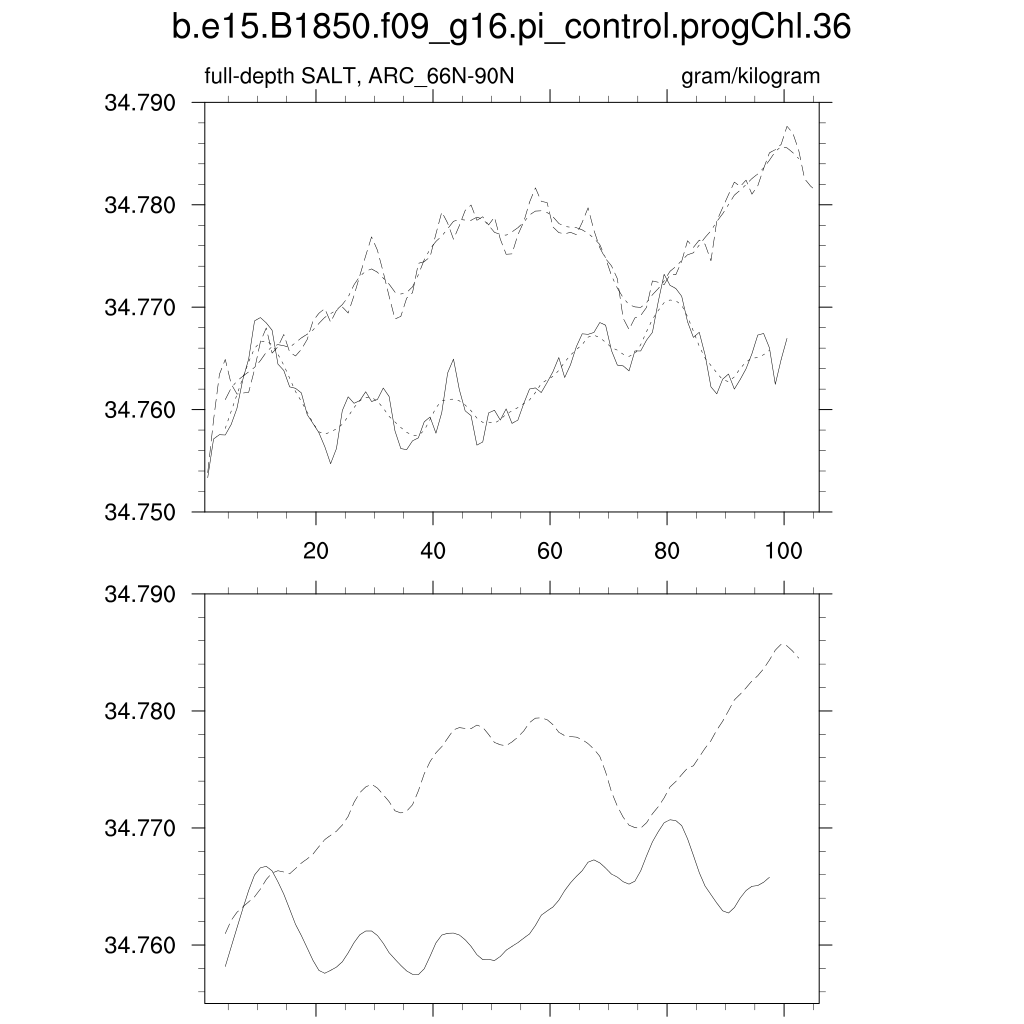 b.e15.B1850.f09_g16.pi_control.progChl.36

full-depth SALT, ARC_66N-90N

gram/kilogram

34.790
34.780
34.770
34.760
34.750

20
40
60
80
100

34.790
34.780
34.770
34.760